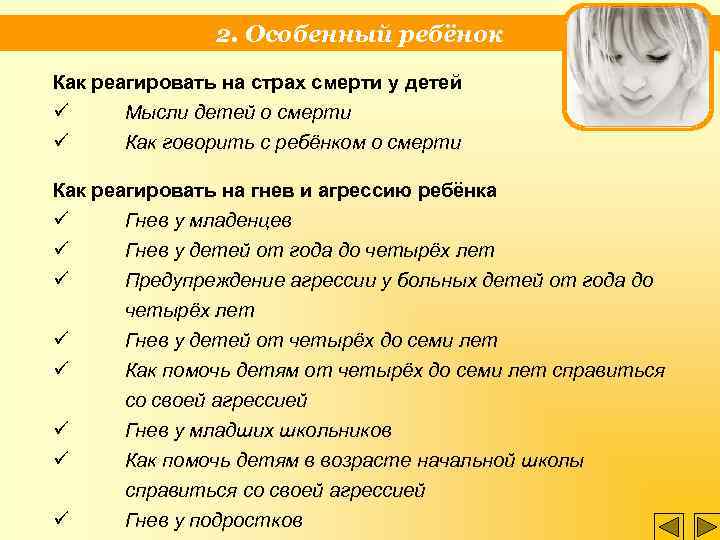 2. Особенный ребёнок

Как реагировать на страх смерти у детей
✓ Мысли детей о смерти
✓ Как говорить с ребёнком о смерти

Как реагировать на гнев и агрессию ребёнка
✓ Гнев у младенцев
✓ Гнев у детей от года до четырёх лет
✓ Предупреждение агрессии у больных детей от года до четырёх лет
✓ Гнев у детей от четырёх до семи лет
✓ Как помочь детям от четырёх до семи лет справиться со своей агрессией
✓ Гнев у младших школьников
✓ Как помочь детям в возрасте начальной школы справиться со своей агрессией
✓ Гнев у подростков